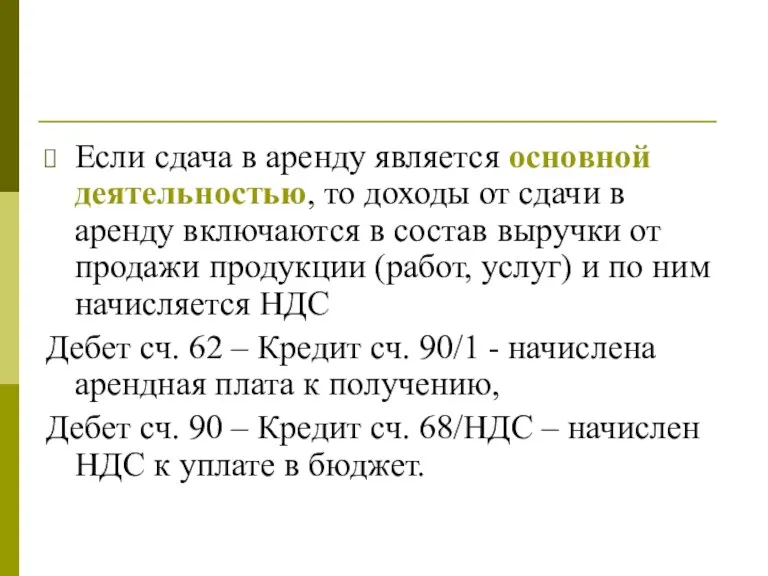 Если сдача в аренду является основной деятельностью, то доходы от сдачи в аренду включаются в состав выручки от продажи продукции (работ, услуг) и по ним начисляется НДС

Дебет сч. 62 – Кредит сч. 90/1 - начислена арендная плата к получению,

Дебет сч. 90 – Кредит сч. 68/НДС – начислен НДС к уплате в бюджет.